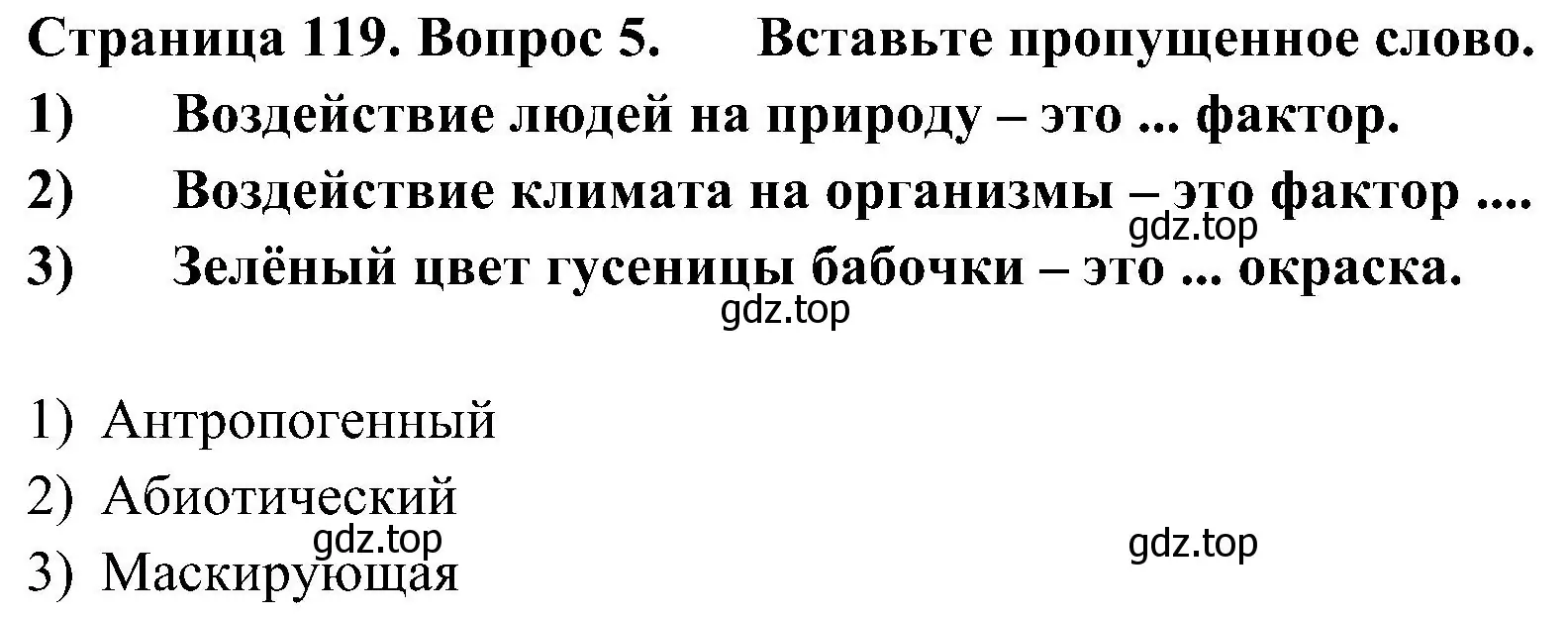 Страница 119. Вопрос 5. Вставьте пропущенное слово.

1) Воздействие людей на природу – это ... фактор.

2) Воздействие климата на организмы – это фактор ....

gdz.top

3) Зелёный цвет гусеницы бабочки – это ... окраска.

gdz.top

1) Антропогенный

2) Абиотический

gdz.top

gdz.top

3) Маскирующая